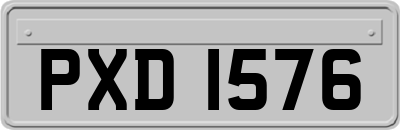 PXD 1576